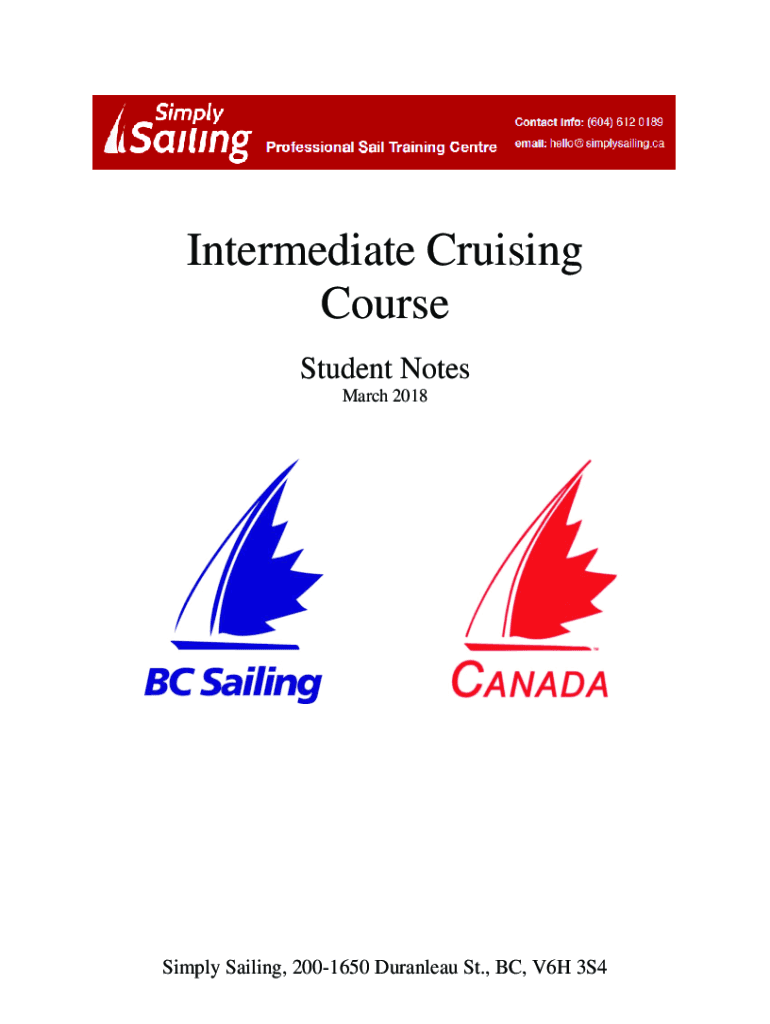 Simply Sailing Professional Sail Training Centre

Contact info: (604) 612 0189
email: hello@simplysailing.ca

Intermediate Cruising Course

Student Notes
March 2018

BC Sailing

CANADA

Simply Sailing, 200-1650 Duranleau St., BC, V6H 3S4